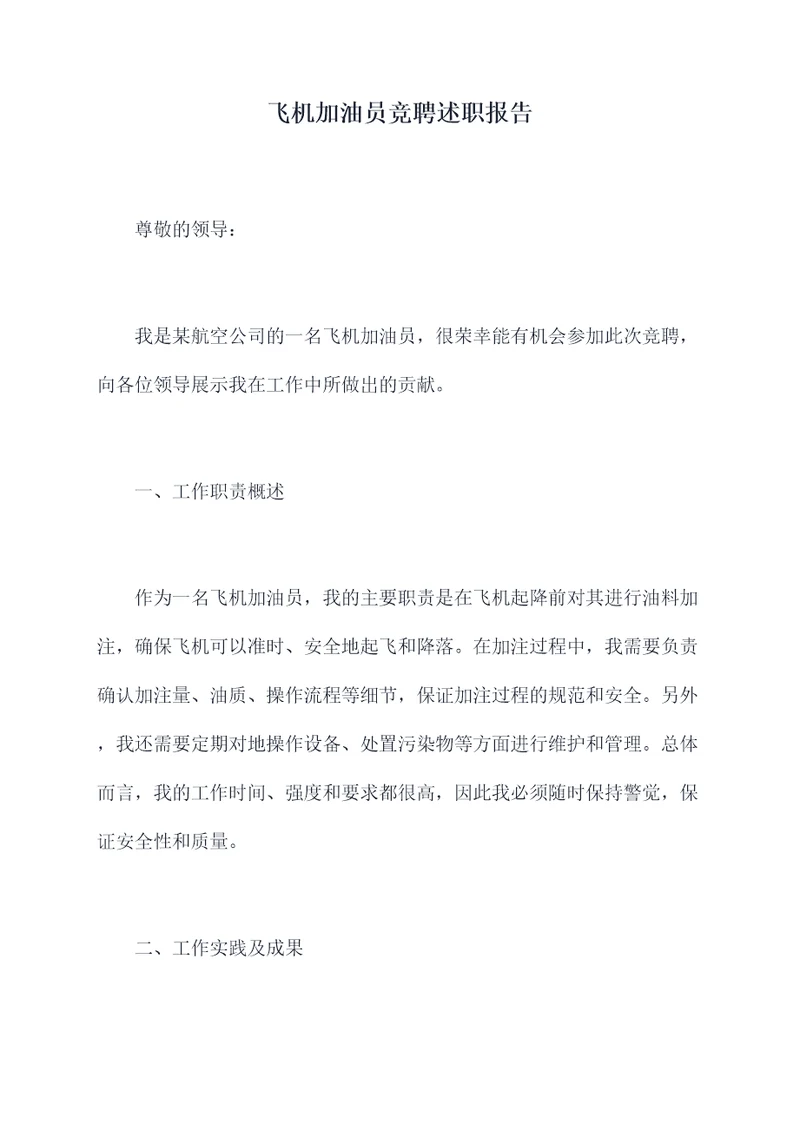 飞机加油员竞聘述职报告

尊敬的领导：

我是某航空公司的一名飞机加油员，很荣幸能有机会参加此次竞聘，向各位领导展示我在工作中所做出的贡献。

一、工作职责概述

作为一名飞机加油员，我的主要职责是在飞机起降前对其进行油料加注，确保飞机可以准时、安全地起飞和降落。在加注过程中，我需要负责确认加注量、油质、操作流程等细节，保证加注过程的规范和安全。另外，我还需要定期对地操作设备、处置污染物等方面进行维护和管理。总体而言，我的工作时间、强度和要求都很高，因此我必须随时保持警觉，保证安全性和质量。

二、工作实践及成果